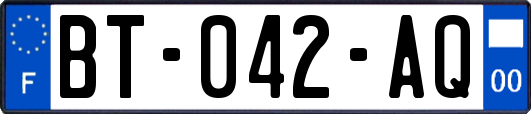 F

BT-042-AQ

00